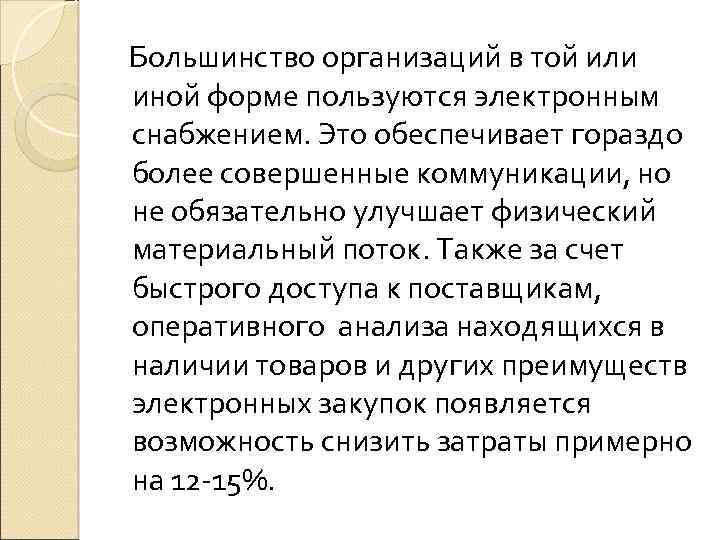 Большинство организаций в той или иной форме пользуются электронным снабжением. Это обеспечивает гораздо более совершенные коммуникации, но не обязательно улучшает физический материальный поток. Также за счет быстрого доступа к поставщикам, оперативного анализа находящихся в наличии товаров и других преимуществ электронных закупок появляется возможность снизить затраты примерно на 12-15%.